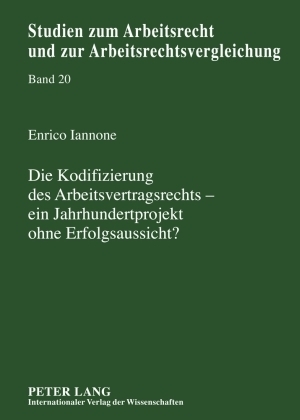 Studien zum Arbeitsrecht
und zur Arbeitsrechtsvergleichung

Band 20

Enrico Iannone

Die Kodifizierung
des Arbeitsvertragsrechts –
ein Jahrhundertprojekt
ohne Erfolgsaussicht?

PETER LANG
Internationaler Verlag der Wissenschaften